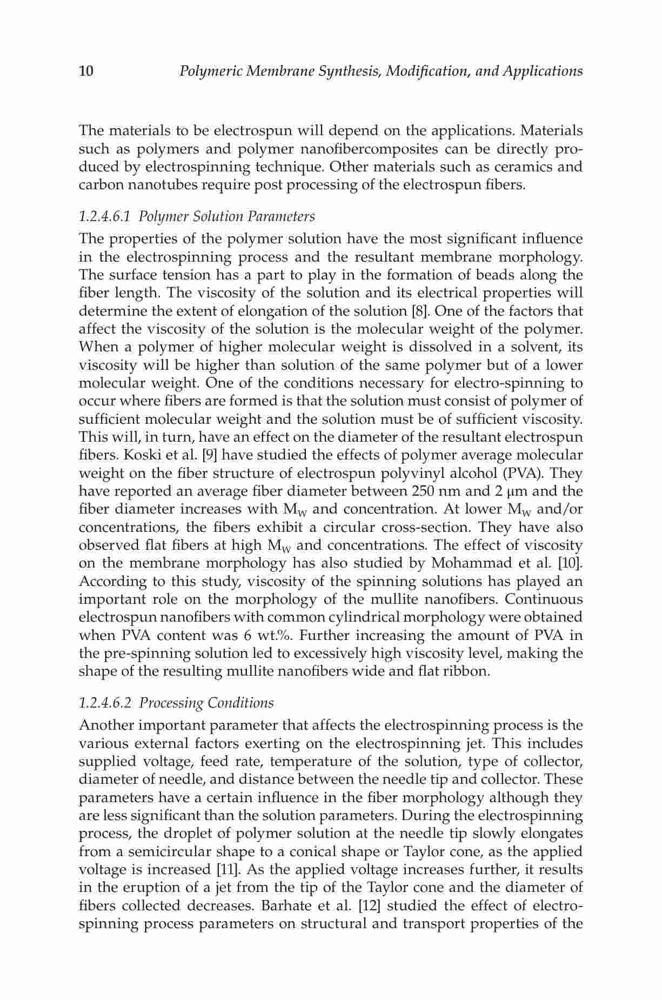 10 Polymeric Membrane Synthesis, Modification, and Applications

The materials to be electrospun will depend on the applications. Materials such as polymers and polymer nanofibercomposites can be directly produced by electrospinning technique. Other materials such as ceramics and carbon nanotubes require post processing of the electrospun fibers.

1.2.4.6.1 Polymer Solution Parameters

The properties of the polymer solution have the most significant influence in the electrospinning process and the resultant membrane morphology. The surface tension has a part to play in the formation of beads along the fiber length. The viscosity of the solution and its electrical properties will determine the extent of elongation of the solution [8]. One of the factors that affect the viscosity of the solution is the molecular weight of the polymer. When a polymer of higher molecular weight is dissolved in a solvent, its viscosity will be higher than solution of the same polymer but of a lower molecular weight. One of the conditions necessary for electro-spinning to occur where fibers are formed is that the solution must consist of polymer of sufficient molecular weight and the solution must be of sufficient viscosity. This will, in turn, have an effect on the diameter of the resultant electrospun fibers. Koski et al. [9] have studied the effects of polymer average molecular weight on the fiber structure of electrospun polyvinyl alcohol (PVA). They have reported an average fiber diameter between 250 nm and 2 μm and the fiber diameter increases with $M_W$ and concentration. At lower $M_W$ and/or concentrations, the fibers exhibit a circular cross-section. They have also observed flat fibers at high $M_W$ and concentrations. The effect of viscosity on the membrane morphology has also studied by Mohammad et al. [10]. According to this study, viscosity of the spinning solutions has played an important role on the morphology of the mullite nanofibers. Continuous electrospun nanofibers with common cylindrical morphology were obtained when PVA content was 6 wt.%. Further increasing the amount of PVA in the pre-spinning solution led to excessively high viscosity level, making the shape of the resulting mullite nanofibers wide and flat ribbon.

1.2.4.6.2 Processing Conditions

Another important parameter that affects the electrospinning process is the various external factors exerting on the electrospinning jet. This includes supplied voltage, feed rate, temperature of the solution, type of collector, diameter of needle, and distance between the needle tip and collector. These parameters have a certain influence in the fiber morphology although they are less significant than the solution parameters. During the electrospinning process, the droplet of polymer solution at the needle tip slowly elongates from a semicircular shape to a conical shape or Taylor cone, as the applied voltage is increased [11]. As the applied voltage increases further, it results in the eruption of a jet from the tip of the Taylor cone and the diameter of fibers collected decreases. Barhate et al. [12] studied the effect of electrospinning process parameters on structural and transport properties of the